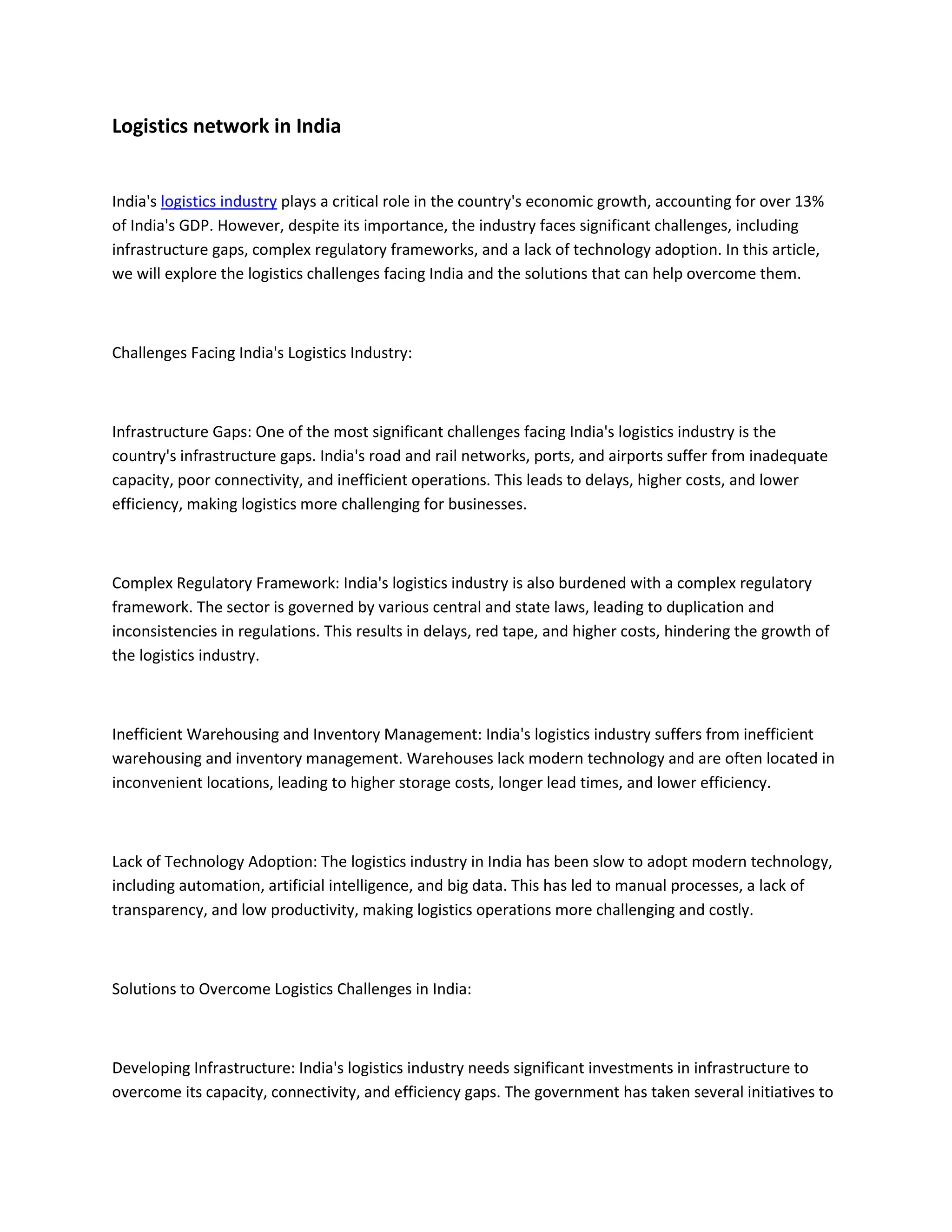 Logistics network in India

India's logistics industry plays a critical role in the country's economic growth, accounting for over 13% of India's GDP. However, despite its importance, the industry faces significant challenges, including infrastructure gaps, complex regulatory frameworks, and a lack of technology adoption. In this article, we will explore the logistics challenges facing India and the solutions that can help overcome them.

Challenges Facing India's Logistics Industry:

Infrastructure Gaps: One of the most significant challenges facing India's logistics industry is the country's infrastructure gaps. India's road and rail networks, ports, and airports suffer from inadequate capacity, poor connectivity, and inefficient operations. This leads to delays, higher costs, and lower efficiency, making logistics more challenging for businesses.

Complex Regulatory Framework: India's logistics industry is also burdened with a complex regulatory framework. The sector is governed by various central and state laws, leading to duplication and inconsistencies in regulations. This results in delays, red tape, and higher costs, hindering the growth of the logistics industry.

Inefficient Warehousing and Inventory Management: India's logistics industry suffers from inefficient warehousing and inventory management. Warehouses lack modern technology and are often located in inconvenient locations, leading to higher storage costs, longer lead times, and lower efficiency.

Lack of Technology Adoption: The logistics industry in India has been slow to adopt modern technology, including automation, artificial intelligence, and big data. This has led to manual processes, a lack of transparency, and low productivity, making logistics operations more challenging and costly.

Solutions to Overcome Logistics Challenges in India:

Developing Infrastructure: India's logistics industry needs significant investments in infrastructure to overcome its capacity, connectivity, and efficiency gaps. The government has taken several initiatives to